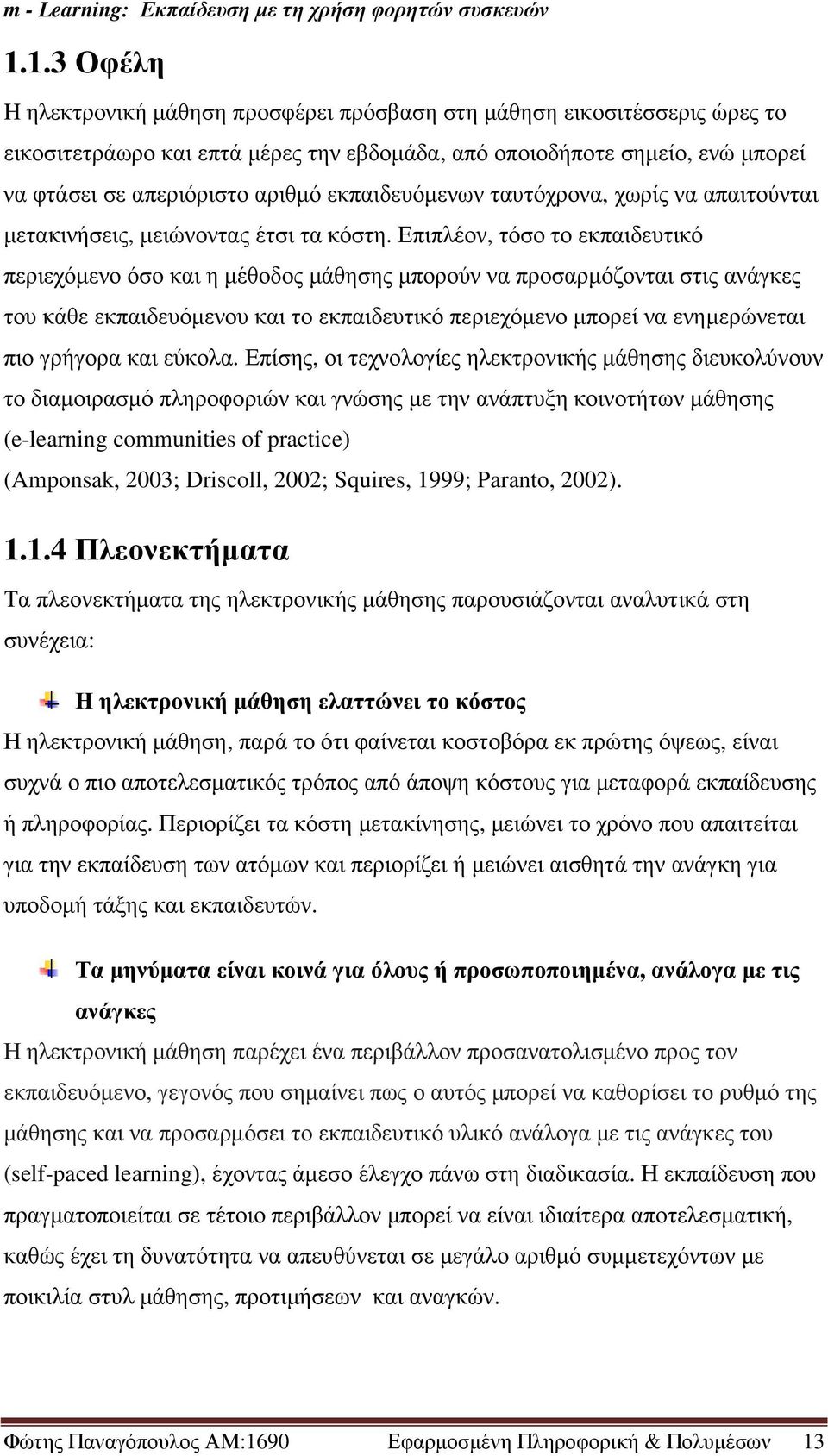 m - Learning: Εκπαίδευση με τη χρήση φορητών συσκευών

1.1.3 Οφέλη

Η ηλεκτρονική μάθηση προσφέρει πρόσβαση στη μάθηση εικοσιτέσσερις ώρες το εικοσιτετράωρο και επτά μέρες την εβδομάδα, από οποιοδήποτε σημείο, ενώ μπορεί να φτάσει σε απεριόριστο αριθμό εκπαιδευόμενων ταυτόχρονα, χωρίς να απαιτούνται μετακινήσεις, μειώνοντας έτσι τα κόστη. Επιπλέον, τόσο το εκπαιδευτικό περιεχόμενο όσο και η μέθοδος μάθησης μπορούν να προσαρμόζονται στις ανάγκες του κάθε εκπαιδευόμενου και το εκπαιδευτικό περιεχόμενο μπορεί να ενημερώνεται πιο γρήγορα και εύκολα. Επίσης, οι τεχνολογίες ηλεκτρονικής μάθησης διευκολύνουν το διαμοιρασμό πληροφοριών και γνώσης με την ανάπτυξη κοινοτήτων μάθησης (e-learning communities of practice) (Amponsak, 2003; Driscoll, 2002; Squires, 1999; Paranto, 2002).

1.1.4 Πλεονεκτήματα

Τα πλεονεκτήματα της ηλεκτρονικής μάθησης παρουσιάζονται αναλυτικά στη συνέχεια:

Η ηλεκτρονική μάθηση ελαττώνει το κόστος

Η ηλεκτρονική μάθηση, παρά το ότι φαίνεται κοστοβόρα εκ πρώτης όψεως, είναι συχνά ο πιο αποτελεσματικός τρόπος από άποψη κόστους για μεταφορά εκπαίδευσης ή πληροφορίας. Περιορίζει τα κόστη μετακίνησης, μειώνει το χρόνο που απαιτείται για την εκπαίδευση των ατόμων και περιορίζει ή μειώνει αισθητά την ανάγκη για υποδομή τάξης και εκπαιδευτών.

Τα μηνύματα είναι κοινά για όλους ή προσωποποιημένα, ανάλογα με τις ανάγκες

Η ηλεκτρονική μάθηση παρέχει ένα περιβάλλον προσανατολισμένο προς τον εκπαιδευόμενο, γεγονός που σημαίνει πως ο αυτός μπορεί να καθορίσει το ρυθμό της μάθησης και να προσαρμόσει το εκπαιδευτικό υλικό ανάλογα με τις ανάγκες του (self-paced learning), έχοντας άμεσο έλεγχο πάνω στη διαδικασία. Η εκπαίδευση που πραγματοποιείται σε τέτοιο περιβάλλον μπορεί να είναι ιδιαίτερα αποτελεσματική, καθώς έχει τη δυνατότητα να απευθύνεται σε μεγάλο αριθμό συμμετεχόντων με ποικιλία στυλ μάθησης, προτιμήσεων και αναγκών.

Φώτης Παναγόπουλος ΑΜ:1690 Εφαρμοσμένη Πληροφορική & Πολυμέσων 13